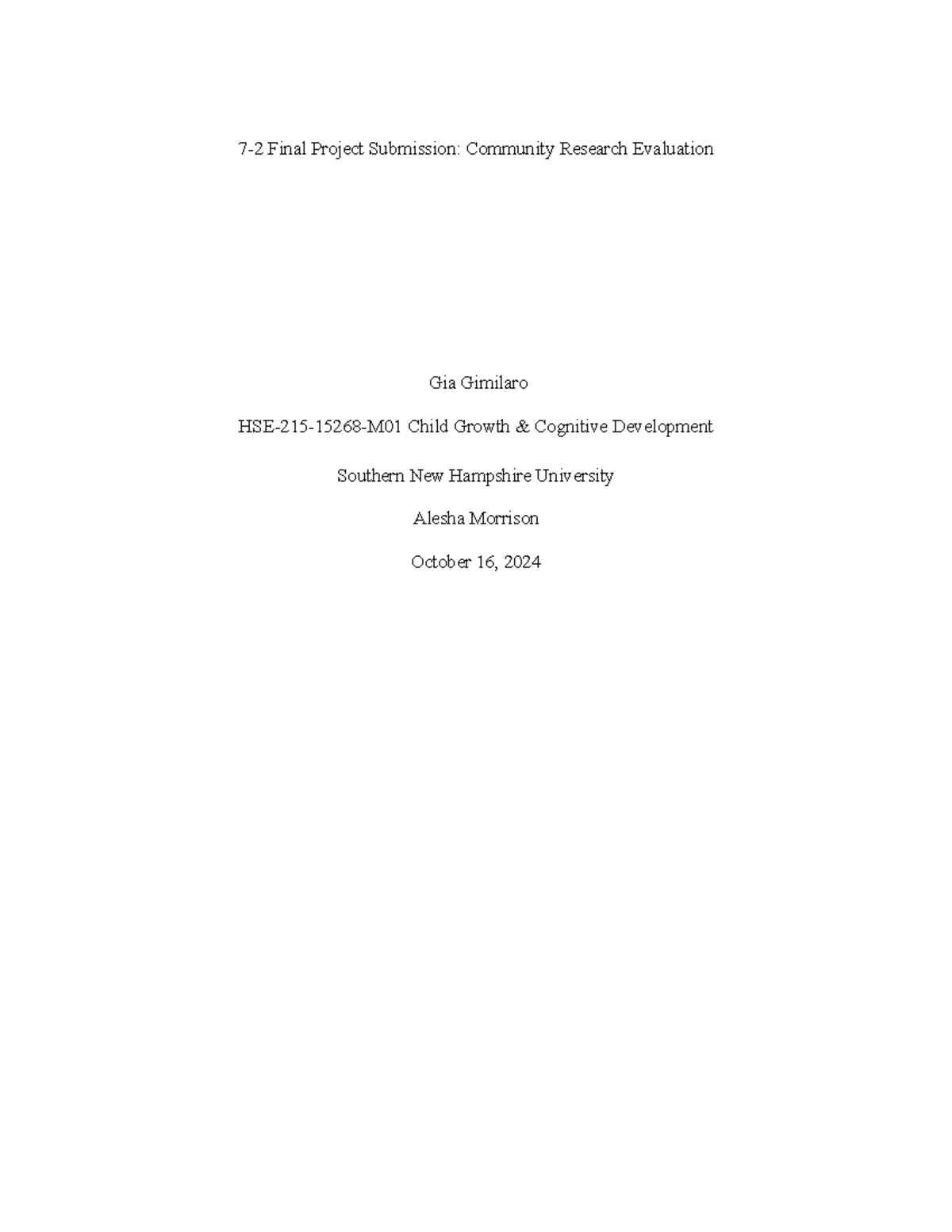 7-2 Final Project Submission: Community Research Evaluation

Gia Gimilaro

HSE-215-15268-M01 Child Growth & Cognitive Development

Southern New Hampshire University

Alesha Morrison

October 16, 2024